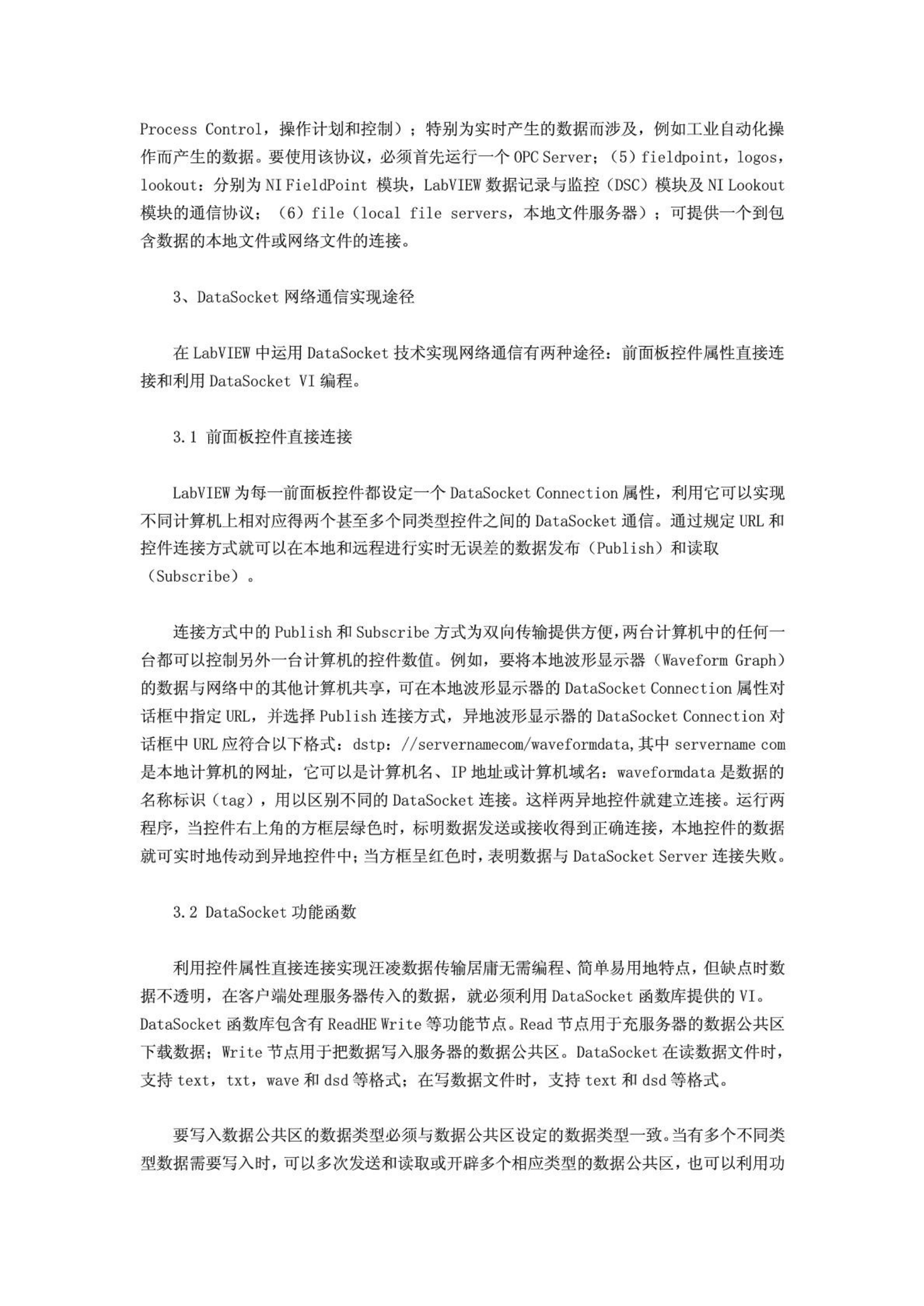 Process Control，操作计划和控制）；特别为实时产生的数据而涉及，例如工业自动化操作而产生的数据。要使用该协议，必须首先运行一个 OPC Server；（5）fieldpoint，logos，lookout：分别为 NI FieldPoint 模块，LabVIEW 数据记录与监控（DSC）模块及 NI Lookout 模块的通信协议；（6）file（local file servers，本地文件服务器）；可提供一个到包含数据的本地文件或网络文件的连接。

3、DataSocket 网络通信实现途径

在 LabVIEW 中运用 DataSocket 技术实现网络通信有两种途径：前面板控件属性直接连接和利用 DataSocket VI 编程。

3.1 前面板控件直接连接

LabVIEW 为每一前面板控件都设定一个 DataSocket Connection 属性，利用它可以实现不同计算机上相对应得两个甚至多个同类型控件之间的 DataSocket 通信。通过规定 URL 和控件连接方式就可以在本地和远程进行实时无误差的数据发布（Publish）和读取（Subscribe）。

连接方式中的 Publish 和 Subscribe 方式为双向传输提供方便，两台计算机中的任何一台都可以控制另外一台计算机的控件数值。例如，要将本地波形显示器（Waveform Graph）的数据与网络中的其他计算机共享，可在本地波形显示器的 DataSocket Connection 属性对话框中指定 URL，并选择 Publish 连接方式，异地波形显示器的 DataSocket Connection 对话框中 URL 应符合以下格式：dstp：//servernamecom/waveformdata,其中 servername com 是本地计算机的网址，它可以是计算机名、IP 地址或计算机域名：waveformdata 是数据的名称标识（tag），用以区别不同的 DataSocket 连接。这样两异地控件就建立连接。运行两程序，当控件右上角的方框层绿色时，标明数据发送或接收得到正确连接，本地控件的数据就可实时地传动到异地控件中；当方框呈红色时，表明数据与 DataSocket Server 连接失败。

3.2 DataSocket 功能函数

利用控件属性直接连接实现汪凌数据传输居庸无需编程、简单易用地特点，但缺点时数据不透明，在客户端处理服务器传入的数据，就必须利用 DataSocket 函数库提供的 VI。DataSocket 函数库包含有 ReadHE Write 等功能节点。Read 节点用于充服务器的数据公共区下载数据；Write 节点用于把数据写入服务器的数据公共区。DataSocket 在读数据文件时，支持 text，txt，wave 和 dsd 等格式；在写数据文件时，支持 text 和 dsd 等格式。

要写入数据公共区的数据类型必须与数据公共区设定的数据类型一致。当有多个不同类型数据需要写入时，可以多次发送和读取或开辟多个相应类型的数据公共区，也可以利用功